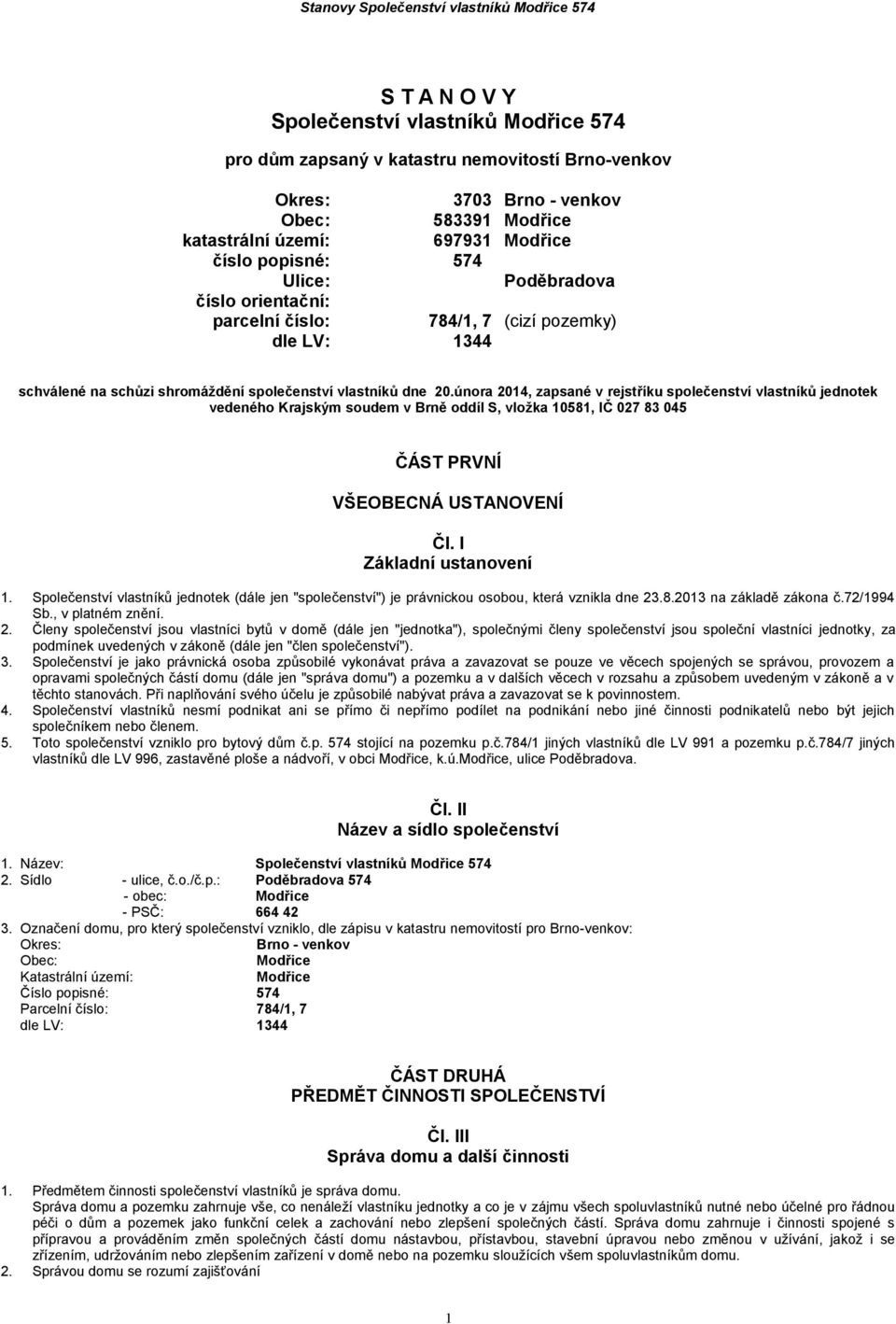 Stanovy Společenství vlastníků Modřice 574

S T A N O V Y
Společenství vlastníků Modřice 574

pro dům zapsaný v katastru nemovitostí Brno-venkov

| | | |
|---|---|---|
| Okres: | 3703 | Brno - venkov |
| Obec: | 583391 | Modřice |
| katastrální území: | 697931 | Modřice |
| číslo popisné: | 574 | |
| Ulice: | | Poděbradova |
| číslo orientační: | | |
| parcelní číslo: | 784/1, 7 | (cizí pozemky) |
| dle LV: | 1344 | |

schválené na schůzi shromáždění společenství vlastníků dne 20.února 2014, zapsané v rejstříku společenství vlastníků jednotek vedeného Krajským soudem v Brně oddíl S, vložka 10581, IČ 027 83 045

ČÁST PRVNÍ

VŠEOBECNÁ USTANOVENÍ

Čl. I
Základní ustanovení

1. Společenství vlastníků jednotek (dále jen "společenství") je právnickou osobou, která vznikla dne 23.8.2013 na základě zákona č.72/1994 Sb., v platném znění.
2. Členy společenství jsou vlastníci bytů v domě (dále jen "jednotka"), společnými členy společenství jsou společní vlastníci jednotky, za podmínek uvedených v zákoně (dále jen "člen společenství").
3. Společenství je jako právnická osoba způsobilé vykonávat práva a zavazovat se pouze ve věcech spojených se správou, provozem a opravami společných částí domu (dále jen "správa domu") a pozemku a v dalších věcech v rozsahu a způsobem uvedeným v zákoně a v těchto stanovách. Při naplňování svého účelu je způsobilé nabývat práva a zavazovat se k povinnostem.
4. Společenství vlastníků nesmí podnikat ani se přímo či nepřímo podílet na podnikání nebo jiné činnosti podnikatelů nebo být jejich společníkem nebo členem.
5. Toto společenství vzniklo pro bytový dům č.p. 574 stojící na pozemku p.č.784/1 jiných vlastníků dle LV 991 a pozemku p.č.784/7 jiných vlastníků dle LV 996, zastavěné ploše a nádvoří, v obci Modřice, k.ú.Modřice, ulice Poděbradova.

Čl. II
Název a sídlo společenství

1. Název: Společenství vlastníků Modřice 574
2. Sídlo - ulice, č.o./č.p.: Poděbradova 574
- obec: Modřice
- PSČ: 664 42
3. Označení domu, pro který společenství vzniklo, dle zápisu v katastru nemovitostí pro Brno-venkov:
Okres: Brno - venkov
Obec: Modřice
Katastrální území: Modřice
Číslo popisné: 574
Parcelní číslo: 784/1, 7
dle LV: 1344

ČÁST DRUHÁ
PŘEDMĚT ČINNOSTI SPOLEČENSTVÍ

Čl. III
Správa domu a další činnosti

1. Předmětem činnosti společenství vlastníků je správa domu.
Správa domu a pozemku zahrnuje vše, co nenáleží vlastníku jednotky a co je v zájmu všech spoluvlastníků nutné nebo účelné pro řádnou péči o dům a pozemek jako funkční celek a zachování nebo zlepšení společných částí. Správa domu zahrnuje i činnosti spojené s přípravou a prováděním změn společných částí domu nástavbou, přístavbou, stavební úpravou nebo změnou v užívání, jakož i se zřízením, udržováním nebo zlepšením zařízení v domě nebo na pozemku sloužících všem spoluvlastníkům domu.
2. Správou domu se rozumí zajišťování

1